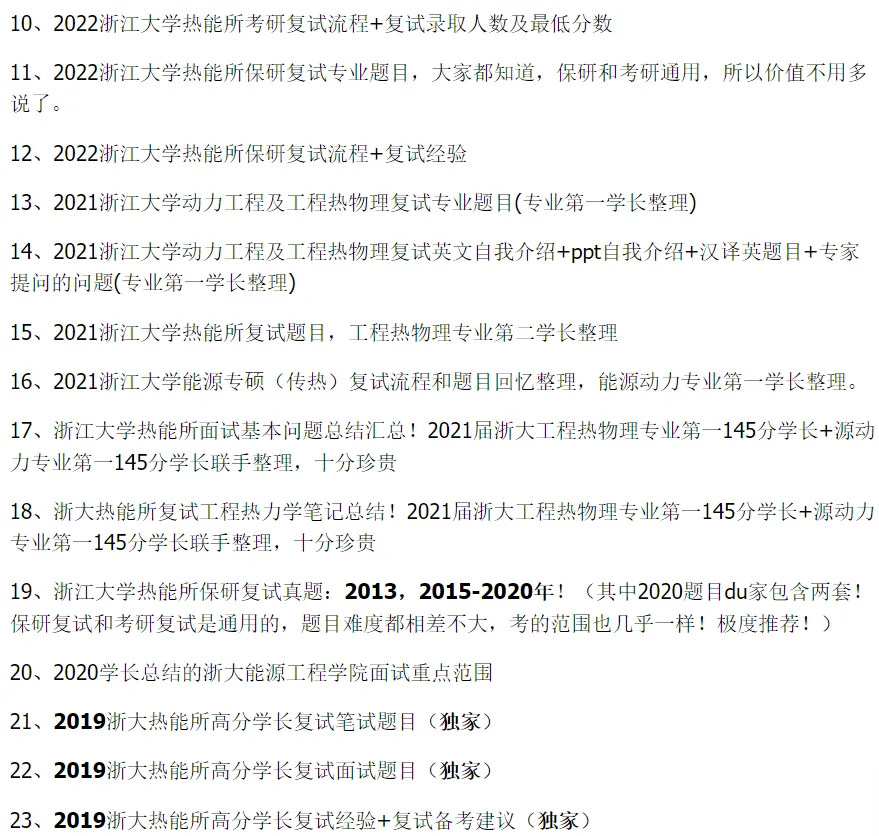 10、2022浙江大学热能所考研复试流程+复试录取人数及最低分数

11、2022浙江大学热能所保研复试专业题目，大家都知道，保研和考研通用，所以价值不用多说了。

12、2022浙江大学热能所保研复试流程+复试经验

13、2021浙江大学动力工程及工程热物理复试专业题目(专业第一学长整理)

14、2021浙江大学动力工程及工程热物理复试英文自我介绍+ppt自我介绍+汉译英题目+专家提问的问题(专业第一学长整理)

15、2021浙江大学热能所复试题目，工程热物理专业第二学长整理

16、2021浙江大学能源专硕（传热）复试流程和题目回忆整理，能源动力专业第一学长整理。

17、浙江大学热能所面试基本问题总结汇总！2021届浙大工程热物理专业第一145分学长+源动力专业第一145分学长联手整理，十分珍贵

18、浙大热能所复试工程热力学笔记总结！2021届浙大工程热物理专业第一145分学长+源动力专业第一145分学长联手整理，十分珍贵

19、浙江大学热能所保研复试真题：2013，2015-2020年！（其中2020题目du家包含两套！保研复试和考研复试是通用的，题目难度都相差不大，考的范围也几乎一样！极度推荐！）

20、2020学长总结的浙大能源工程学院面试重点范围

21、2019浙大热能所高分学长复试笔试题目（独家）

22、2019浙大热能所高分学长复试面试题目（独家）

23、2019浙大热能所高分学长复试经验+复试备考建议（独家）